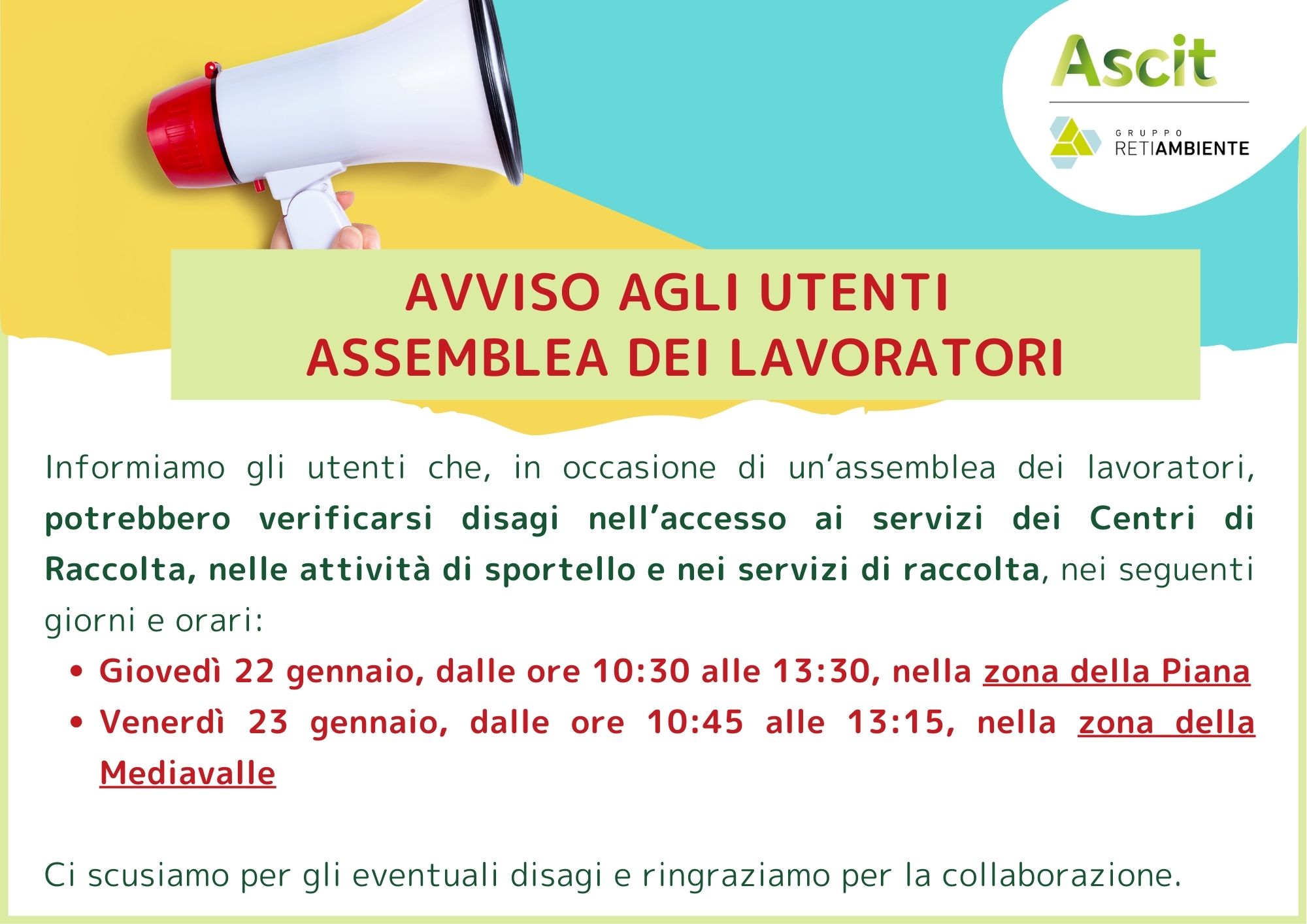 Ascit

GRUPPO
RETIAMBIENTE

AVVISO AGLI UTENTI
ASSEMBLEA DEI LAVORATORI

Informiamo gli utenti che, in occasione di un'assemblea dei lavoratori, potrebbero verificarsi disagi nell'accesso ai servizi dei Centri di Raccolta, nelle attività di sportello e nei servizi di raccolta, nei seguenti giorni e orari:

• Giovedì 22 gennaio, dalle ore 10:30 alle 13:30, nella zona della Piana
• Venerdì 23 gennaio, dalle ore 10:45 alle 13:15, nella zona della Mediavalle

Ci scusiamo per gli eventuali disagi e ringraziamo per la collaborazione.